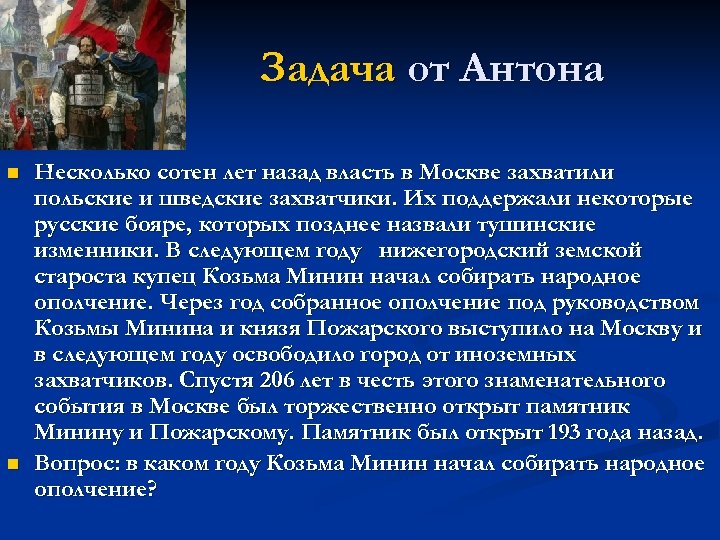 Задача от Антона

Несколько сотен лет назад власть в Москве захватили польские и шведские захватчики. Их поддержали некоторые русские бояре, которых позднее назвали тушинские изменники. В следующем году  нижегородский земской староста купец Козьма Минин начал собирать народное ополчение. Через год собранное ополчение под руководством Козьмы Минина и князя Пожарского выступило на Москву и в следующем году освободило город от иноземных захватчиков. Спустя 206 лет в честь этого знаменательного события в Москве был торжественно открыт памятник Минину и Пожарскому. Памятник был открыт 193 года назад.

Вопрос: в каком году Козьма Минин начал собирать народное ополчение?